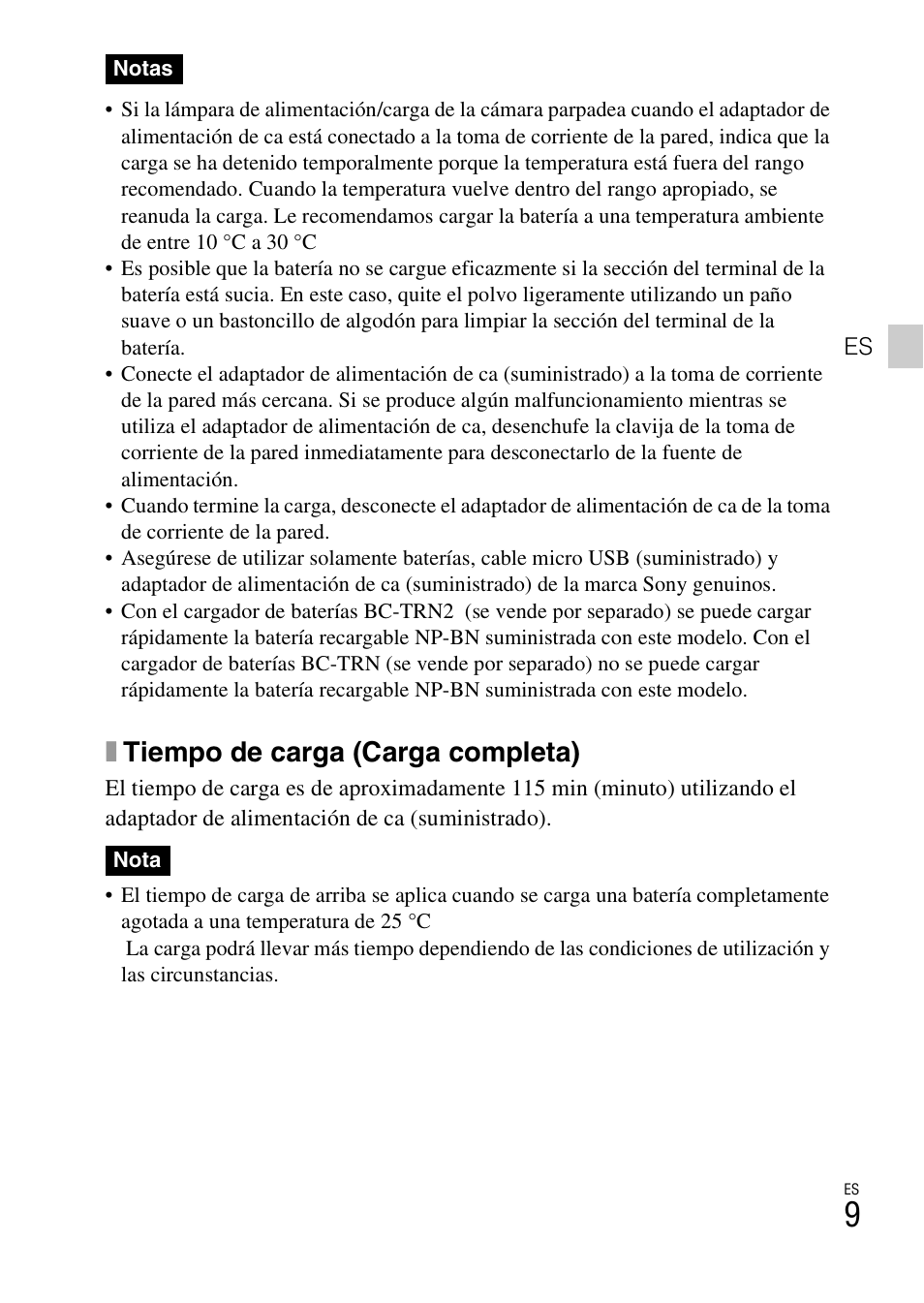 Notas

• Si la lámpara de alimentación/carga de la cámara parpadea cuando el adaptador de alimentación de ca está conectado a la toma de corriente de la pared, indica que la carga se ha detenido temporalmente porque la temperatura está fuera del rango recomendado. Cuando la temperatura vuelve dentro del rango apropiado, se reanuda la carga. Le recomendamos cargar la batería a una temperatura ambiente de entre 10 °C a 30 °C
• Es posible que la batería no se cargue eficazmente si la sección del terminal de la batería está sucia. En este caso, quite el polvo ligeramente utilizando un paño suave o un bastoncillo de algodón para limpiar la sección del terminal de la batería.
• Conecte el adaptador de alimentación de ca (suministrado) a la toma de corriente de la pared más cercana. Si se produce algún malfuncionamiento mientras se utiliza el adaptador de alimentación de ca, desenchufe la clavija de la toma de corriente de la pared inmediatamente para desconectarlo de la fuente de alimentación.
• Cuando termine la carga, desconecte el adaptador de alimentación de ca de la toma de corriente de la pared.
• Asegúrese de utilizar solamente baterías, cable micro USB (suministrado) y adaptador de alimentación de ca (suministrado) de la marca Sony genuinos.
• Con el cargador de baterías BC-TRN2 (se vende por separado) se puede cargar rápidamente la batería recargable NP-BN suministrada con este modelo. Con el cargador de baterías BC-TRN (se vende por separado) no se puede cargar rápidamente la batería recargable NP-BN suministrada con este modelo.

ES

Tiempo de carga (Carga completa)

El tiempo de carga es de aproximadamente 115 min (minuto) utilizando el adaptador de alimentación de ca (suministrado).

Nota

• El tiempo de carga de arriba se aplica cuando se carga una batería completamente agotada a una temperatura de 25 °C
La carga podrá llevar más tiempo dependiendo de las condiciones de utilización y las circunstancias.

ES
9